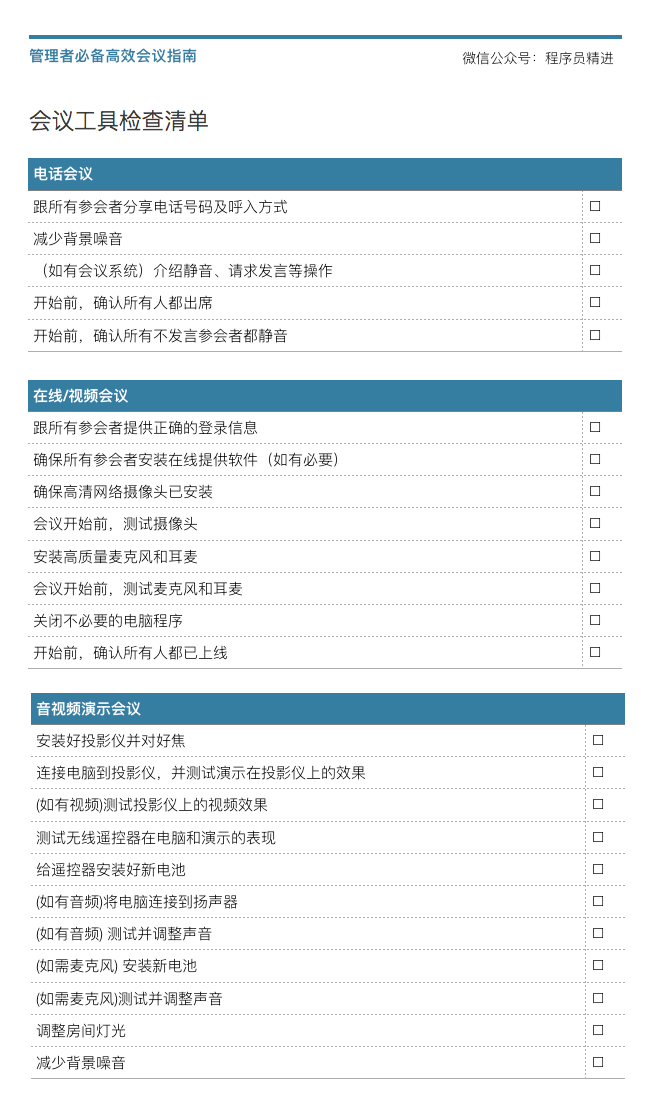 管理者必备高效会议指南

微信公众号：程序员精进

会议工具检查清单

| 电话会议 | |
|---|---|
| 跟所有参会者分享电话号码及呼入方式 | ☐ |
| 减少背景噪音 | ☐ |
| （如有会议系统）介绍静音、请求发言等操作 | ☐ |
| 开始前，确认所有人都出席 | ☐ |
| 开始前，确认所有不发言参会者都静音 | ☐ |

| 在线/视频会议 | |
|---|---|
| 跟所有参会者提供正确的登录信息 | ☐ |
| 确保所有参会者安装在线提供软件（如有必要） | ☐ |
| 确保高清网络摄像头已安装 | ☐ |
| 会议开始前，测试摄像头 | ☐ |
| 安装高质量麦克风和耳麦 | ☐ |
| 会议开始前，测试麦克风和耳麦 | ☐ |
| 关闭不必要的电脑程序 | ☐ |
| 开始前，确认所有人都已上线 | ☐ |

| 音视频演示会议 | |
|---|---|
| 安装好投影仪并对好焦 | ☐ |
| 连接电脑到投影仪，并测试演示在投影仪上的效果 | ☐ |
| (如有视频)测试投影仪上的视频效果 | ☐ |
| 测试无线遥控器在电脑和演示的表现 | ☐ |
| 给遥控器安装好新电池 | ☐ |
| (如有音频)将电脑连接到扬声器 | ☐ |
| (如有音频) 测试并调整声音 | ☐ |
| (如需麦克风) 安装新电池 | ☐ |
| (如需麦克风)测试并调整声音 | ☐ |
| 调整房间灯光 | ☐ |
| 减少背景噪音 | ☐ |